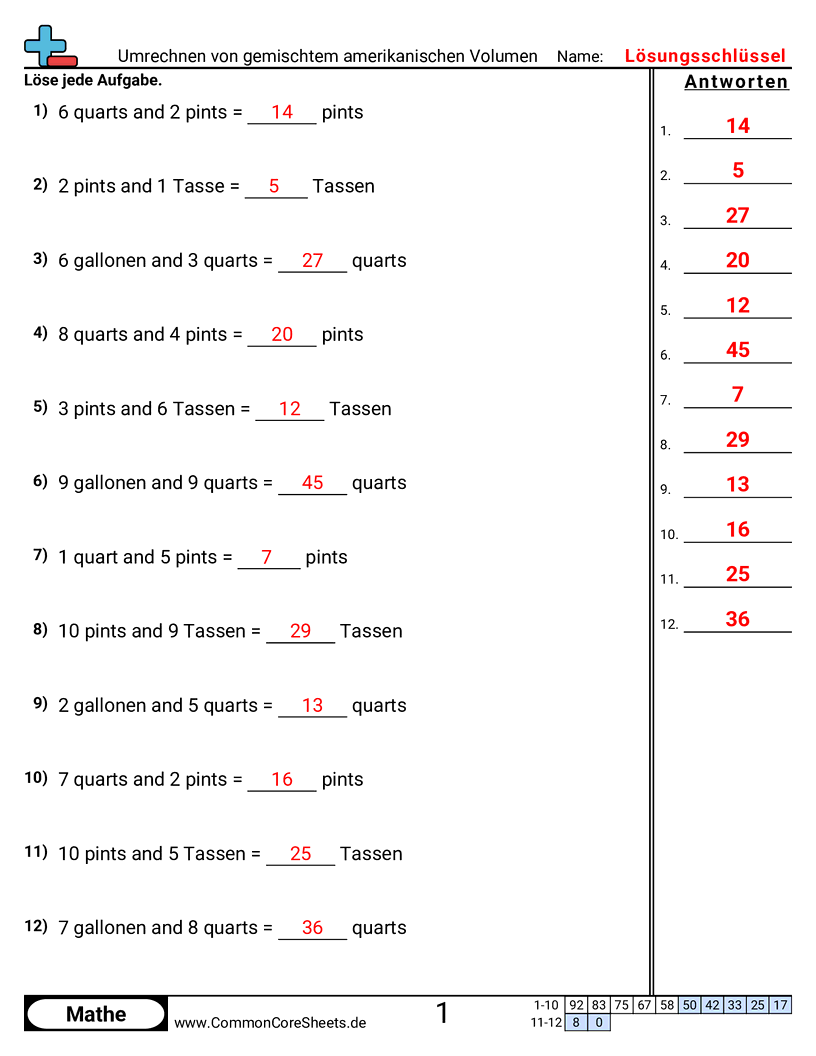 Umrechnen von gemischtem amerikanischen Volumen Name: Lösungsschlüssel

Löse jede Aufgabe.

1) 6 quarts and 2 pints = 14 pints

2) 2 pints and 1 Tasse = 5 Tassen

3) 6 gallonen and 3 quarts = 27 quarts

4) 8 quarts and 4 pints = 20 pints

5) 3 pints and 6 Tassen = 12 Tassen

6) 9 gallonen and 9 quarts = 45 quarts

7) 1 quart and 5 pints = 7 pints

8) 10 pints and 9 Tassen = 29 Tassen

9) 2 gallonen and 5 quarts = 13 quarts

10) 7 quarts and 2 pints = 16 pints

11) 10 pints and 5 Tassen = 25 Tassen

12) 7 gallonen and 8 quarts = 36 quarts

Antworten
1. 14
2. 5
3. 27
4. 20
5. 12
6. 45
7. 7
8. 29
9. 13
10. 16
11. 25
12. 36

Mathe
www.CommonCoreSheets.de
1

| 1-10 | 92 | 83 | 75 | 67 | 58 | 50 | 42 | 33 | 25 | 17 |
|---|---|---|---|---|---|---|---|---|---|---|
| 11-12 | 8 | 0 | | | | | | | | |